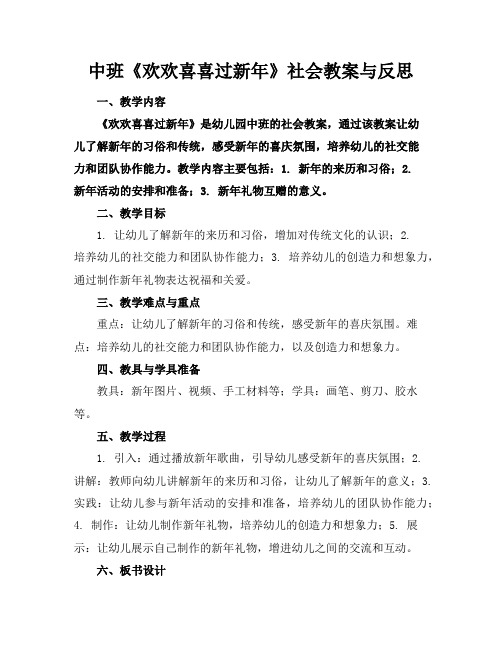 中班《欢欢喜喜过新年》社会教案与反思

一、教学内容

《欢欢喜喜过新年》是幼儿园中班的社会教案，通过该教案让幼儿了解新年的习俗和传统，感受新年的喜庆氛围，培养幼儿的社交能力和团队协作能力。教学内容主要包括：1. 新年的来历和习俗；2. 新年活动的安排和准备；3. 新年礼物互赠的意义。

二、教学目标

1. 让幼儿了解新年的来历和习俗，增加对传统文化的认识；2. 培养幼儿的社交能力和团队协作能力；3. 培养幼儿的创造力和想象力，通过制作新年礼物表达祝福和关爱。

三、教学难点与重点

重点：让幼儿了解新年的习俗和传统，感受新年的喜庆氛围。难点：培养幼儿的社交能力和团队协作能力，以及创造力和想象力。

四、教具与学具准备

教具：新年图片、视频、手工材料等；学具：画笔、剪刀、胶水等。

五、教学过程

1. 引入：通过播放新年歌曲，引导幼儿感受新年的喜庆氛围；2. 讲解：教师向幼儿讲解新年的来历和习俗，让幼儿了解新年的意义；3. 实践：让幼儿参与新年活动的安排和准备，培养幼儿的团队协作能力；4. 制作：让幼儿制作新年礼物，培养幼儿的创造力和想象力；5. 展示：让幼儿展示自己制作的新年礼物，增进幼儿之间的交流和互动。

六、板书设计